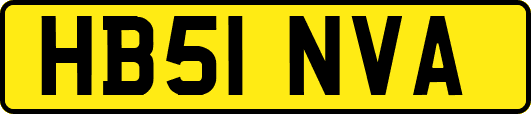 HB51 NVA